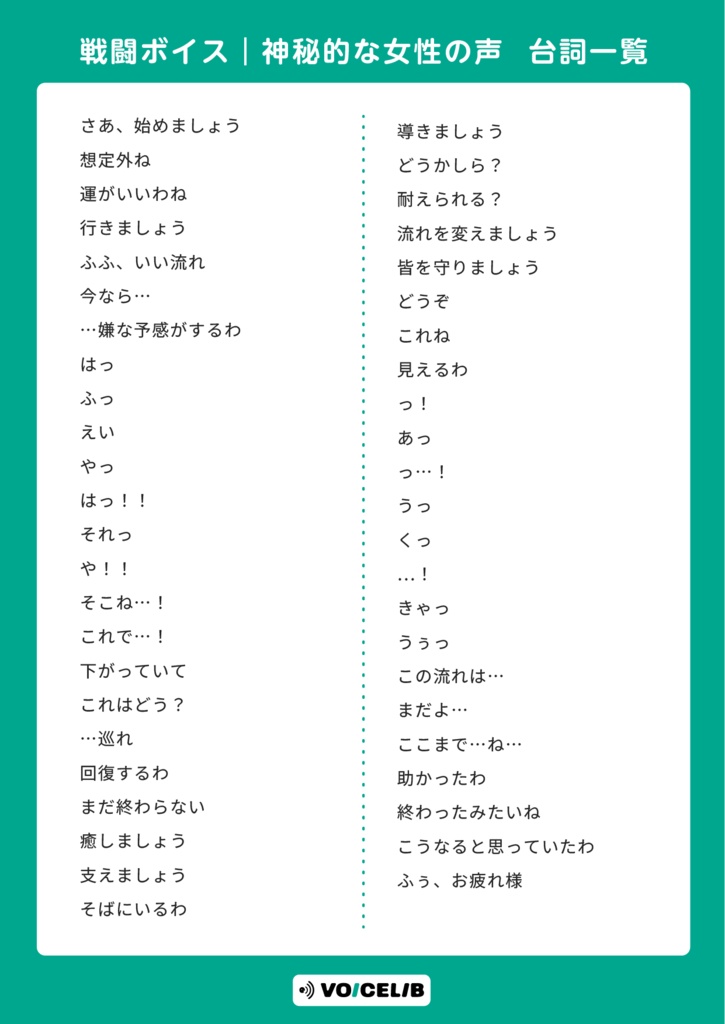 戦闘ボイス｜神秘的な女性の声　台詞一覧

さあ、始めましょう
想定外ね
運がいいわね
行きましょう
ふふ、いい流れ
今なら…
…嫌な予感がするわ
はっ
ふっ
えい
やっ
はっ！！
それっ
や！！
そこね…！
これで…！
下がっていて
これはどう？
…巡れ
回復するわ
まだ終わらない
癒しましょう
支えましょう
そばにいるわ

導きましょう
どうかしら？
耐えられる？
流れを変えましょう
皆を守りましょう
どうぞ
これね
見えるわ
っ！
あっ
っ…！
うっ
くっ
…！
きゃっ
うぅっ
この流れは…
まだよ…
ここまで…ね…
助かったわ
終わったみたいね
こうなると思っていたわ
ふぅ、お疲れ様

VOICELIB